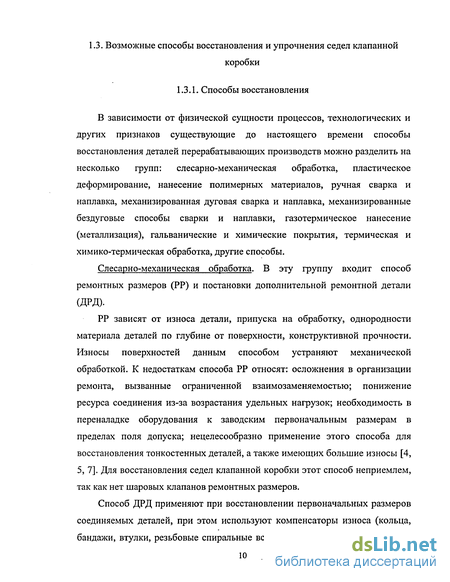 1.3. Возможные способы восстановления и упрочнения седел клапанной коробки

1.3.1. Способы восстановления

В зависимости от физической сущности процессов, технологических и других признаков существующие до настоящего времени способы восстановления деталей перерабатывающих производств можно разделить на несколько групп: слесарно-механическая обработка, пластическое деформирование, нанесение полимерных материалов, ручная сварка и наплавка, механизированная дуговая сварка и наплавка, механизированные бездуговые способы сварки и наплавки, газотермическое нанесение (металлизация), гальванические и химические покрытия, термическая и химико-термическая обработка, другие способы.

Слесарно-механическая обработка. В эту группу входит способ ремонтных размеров (РР) и постановки дополнительной ремонтной детали (ДРД).

РР зависят от износа детали, припуска на обработку, однородности материала деталей по глубине от поверхности, конструктивной прочности. Износы поверхностей данным способом устраняют механической обработкой. К недостаткам способа РР относят: осложнения в организации ремонта, вызванные ограниченной взаимозаменяемостью; понижение ресурса соединения из-за возрастания удельных нагрузок; необходимость в переналадке оборудования к заводским первоначальным размерам в пределах поля допуска; нецелесообразно применение этого способа для восстановления тонкостенных деталей, а также имеющих большие износы [4, 5, 7]. Для восстановления седел клапанной коробки этот способ неприемлем, так как нет шаровых клапанов ремонтных размеров.

Способ ДРД применяют при восстановлении первоначальных размеров соединяемых деталей, при этом используют компенсаторы износа (кольца, бандажи, втулки, резьбовые спиральные вс

10

dsLib.net
библиотека диссертаций